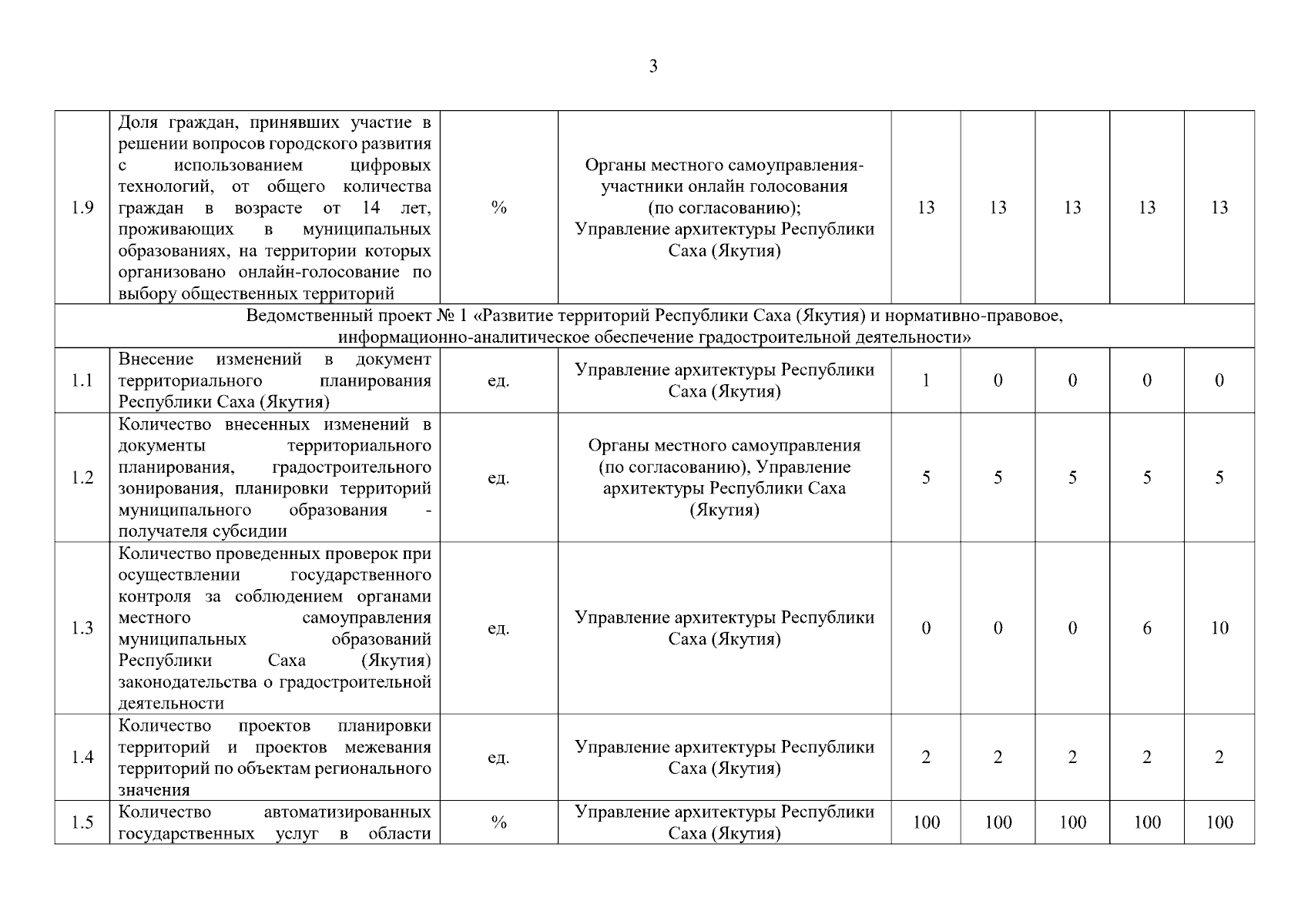 3

| | | | | | | | | |
|---|---|---|---|---|---|---|---|---|
| 1.9 | Доля граждан, принявших участие в решении вопросов городского развития с использованием цифровых технологий, от общего количества граждан в возрасте от 14 лет, проживающих в муниципальных образованиях, на территории которых организовано онлайн-голосование по выбору общественных территорий | % | Органы местного самоуправления-участники онлайн голосования (по согласованию); Управление архитектуры Республики Саха (Якутия) | 13 | 13 | 13 | 13 | 13 |
| Ведомственный проект № 1 «Развитие территорий Республики Саха (Якутия) и нормативно-правовое, информационно-аналитическое обеспечение градостроительной деятельности» | | | | | | | | |
| 1.1 | Внесение изменений в документ территориального планирования Республики Саха (Якутия) | ед. | Управление архитектуры Республики Саха (Якутия) | 1 | 0 | 0 | 0 | 0 |
| 1.2 | Количество внесенных изменений в документы территориального планирования, градостроительного зонирования, планировки территорий муниципального образования - получателя субсидии | ед. | Органы местного самоуправления (по согласованию), Управление архитектуры Республики Саха (Якутия) | 5 | 5 | 5 | 5 | 5 |
| 1.3 | Количество проведенных проверок при осуществлении государственного контроля за соблюдением органами местного самоуправления муниципальных образований Республики Саха (Якутия) законодательства о градостроительной деятельности | ед. | Управление архитектуры Республики Саха (Якутия) | 0 | 0 | 0 | 6 | 10 |
| 1.4 | Количество проектов планировки территорий и проектов межевания территорий по объектам регионального значения | ед. | Управление архитектуры Республики Саха (Якутия) | 2 | 2 | 2 | 2 | 2 |
| 1.5 | Количество автоматизированных государственных услуг в области | % | Управление архитектуры Республики Саха (Якутия) | 100 | 100 | 100 | 100 | 100 |